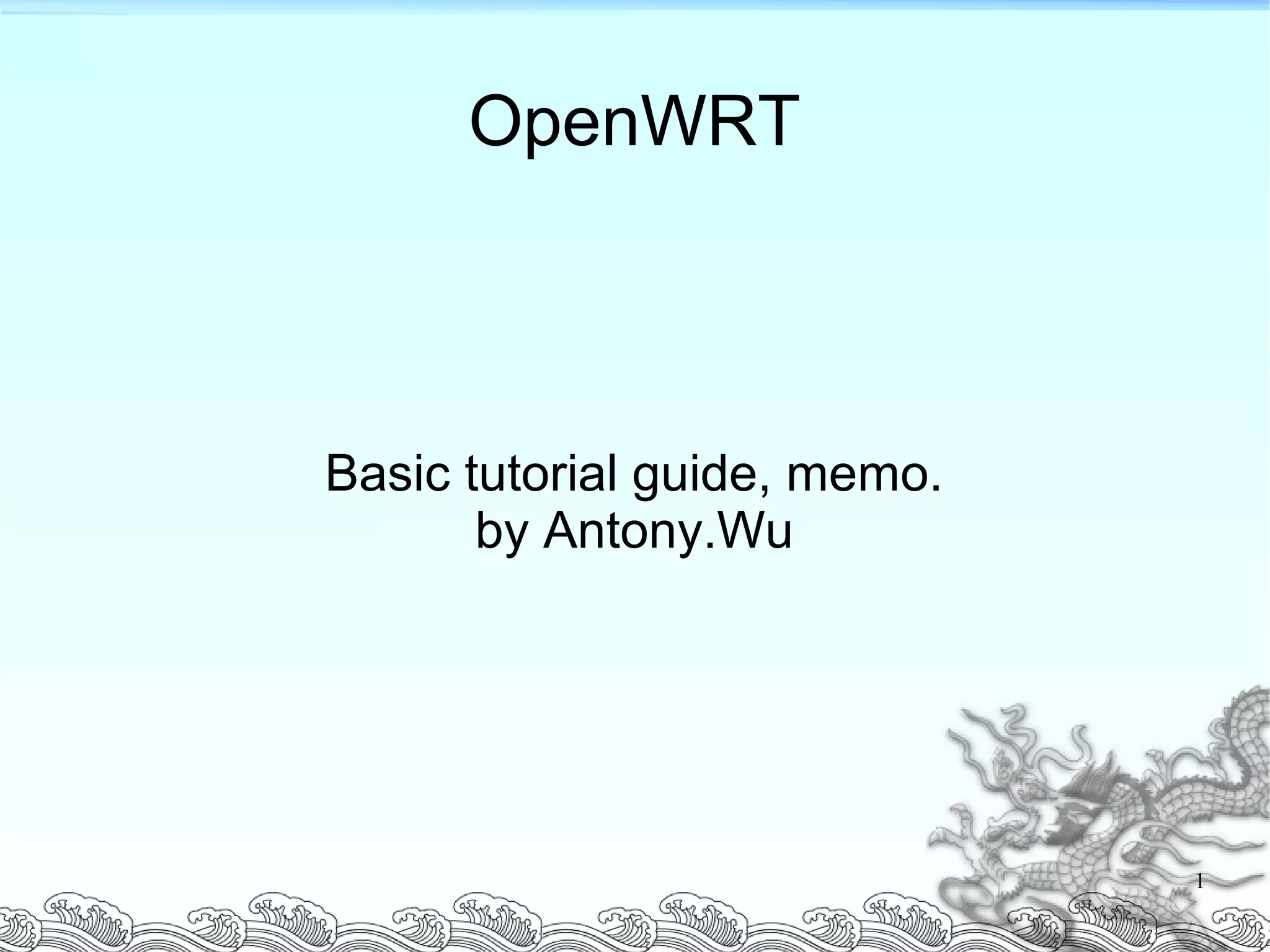 OpenWRT

Basic tutorial guide, memo.
by Antony.Wu

1